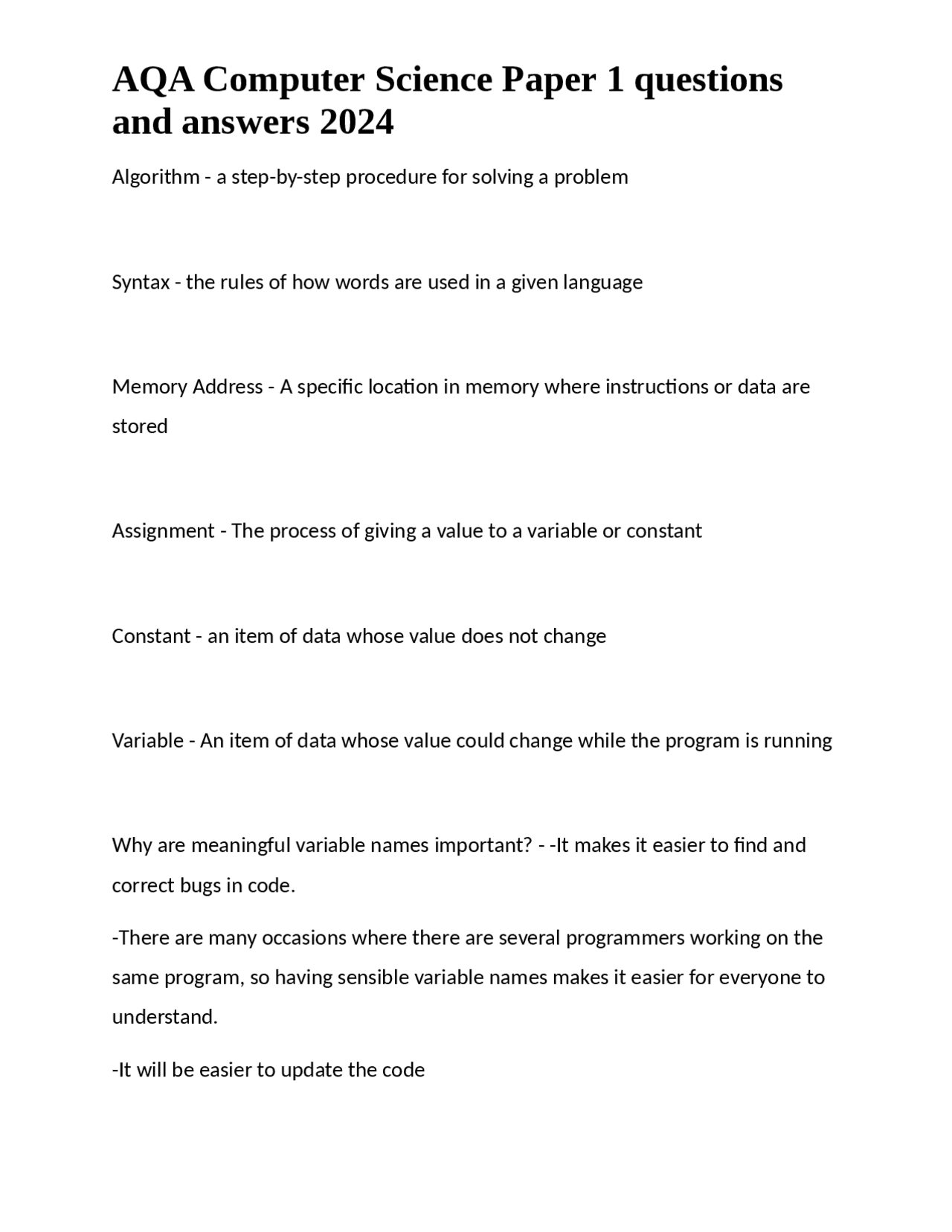 AQA Computer Science Paper 1 questions and answers 2024

Algorithm - a step-by-step procedure for solving a problem

Syntax - the rules of how words are used in a given language

Memory Address - A specific location in memory where instructions or data are stored

Assignment - The process of giving a value to a variable or constant

Constant - an item of data whose value does not change

Variable - An item of data whose value could change while the program is running

Why are meaningful variable names important? - -It makes it easier to find and correct bugs in code.

-There are many occasions where there are several programmers working on the same program, so having sensible variable names makes it easier for everyone to understand.

-It will be easier to update the code